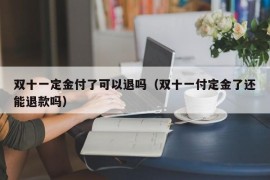 双十一定金付了可以退吗（双十一付定金了还能退款吗）